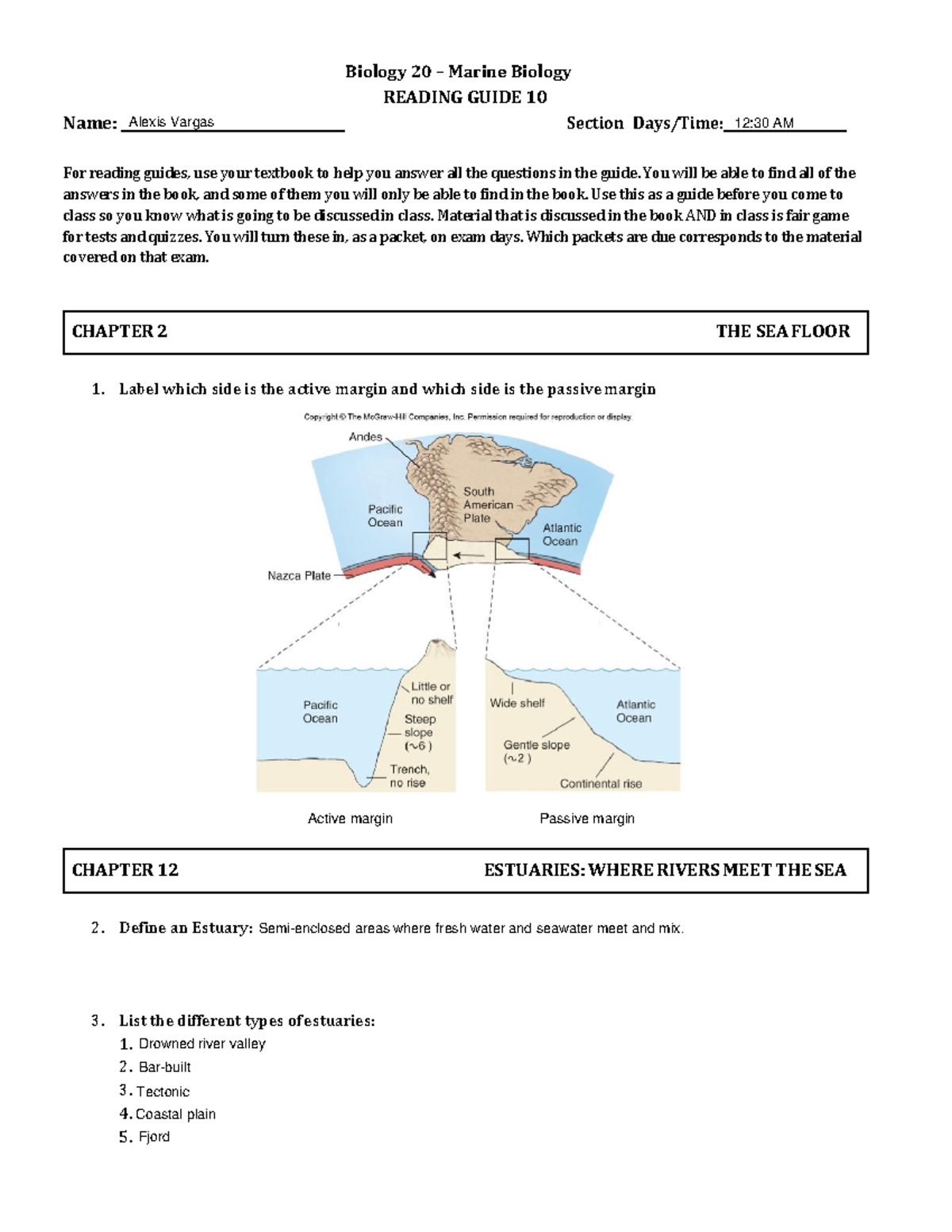 Biology 20 – Marine Biology
READING GUIDE 10

Name: Alexis Vargas Section Days/Time: 12:30 AM

For reading guides, use your textbook to help you answer all the questions in the guide. You will be able to find all of the answers in the book, and some of them you will only be able to find in the book. Use this as a guide before you come to class so you know what is going to be discussed in class. Material that is discussed in the book AND in class is fair game for tests and quizzes. You will turn these in, as a packet, on exam days. Which packets are due corresponds to the material covered on that exam.

CHAPTER 2 THE SEA FLOOR

1. Label which side is the active margin and which side is the passive margin

Copyright © The McGraw-Hill Companies, Inc. Permission required for reproduction or display.

Andes

Pacific Ocean

South American Plate

Atlantic Ocean

Nazca Plate

Pacific Ocean

Little or no shelf

Steep slope (~6 )

Trench, no rise

Wide shelf

Atlantic Ocean

Gentle slope (~2 )

Continental rise

Active margin

Passive margin

CHAPTER 12 ESTUARIES: WHERE RIVERS MEET THE SEA

2. Define an Estuary: Semi-enclosed areas where fresh water and seawater meet and mix.

3. List the different types of estuaries:
1. Drowned river valley
2. Bar-built
3. Tectonic
4. Coastal plain
5. Fjord